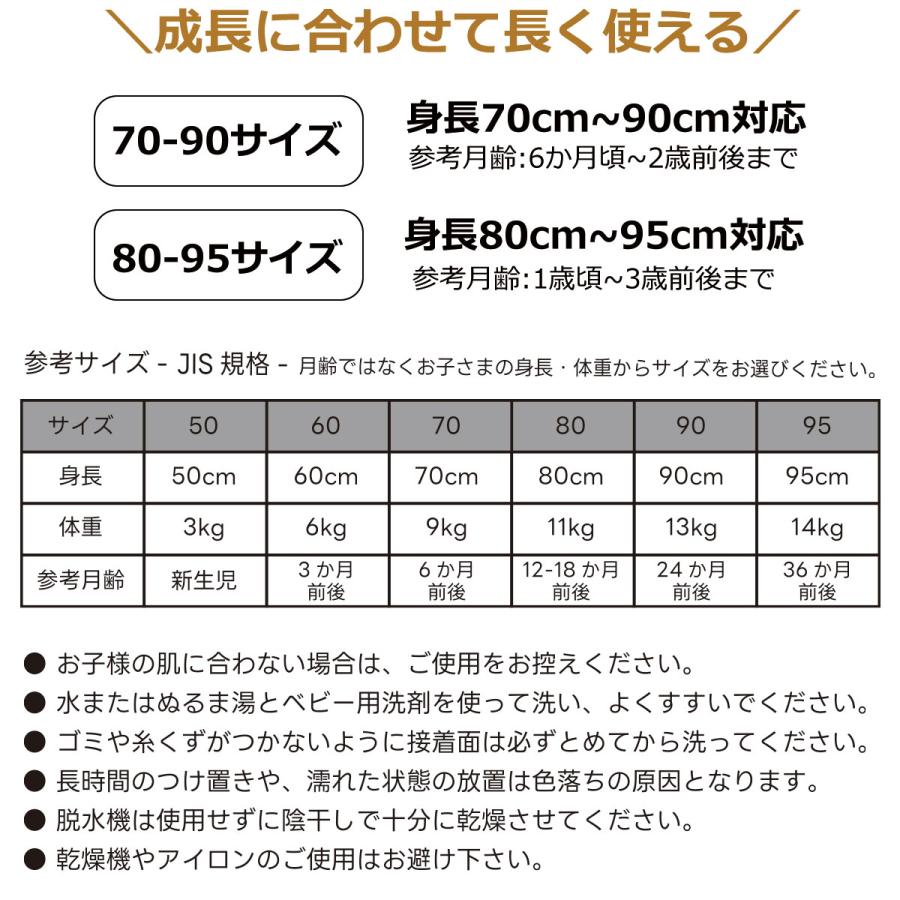 ＼成長に合わせて長く使える／

70-90サイズ

身長70cm~90cm対応
参考月齢:6か月頃~2歳前後まで

80-95サイズ

身長80cm~95cm対応
参考月齢:1歳頃~3歳前後まで

参考サイズ - JIS 規格 - 月齢ではなくお子さまの身長・体重からサイズをお選びください。

| サイズ | 50 | 60 | 70 | 80 | 90 | 95 |
|---|---|---|---|---|---|---|
| 身長 | 50cm | 60cm | 70cm | 80cm | 90cm | 95cm |
| 体重 | 3kg | 6kg | 9kg | 11kg | 13kg | 14kg |
| 参考月齢 | 新生児 | 3 か月 前後 | 6 か月 前後 | 12-18 か月 前後 | 24 か月 前後 | 36 か月 前後 |

● お子様の肌に合わない場合は、ご使用をお控えください。
● 水またはぬるま湯とベビー用洗剤を使って洗い、よくすすいでください。
● ゴミや糸くずがつかないように接着面は必ずとめてから洗ってください。
● 長時間のつけ置きや、濡れた状態の放置は色落ちの原因となります。
● 脱水機は使用せずに陰干しで十分に乾燥させてください。
● 乾燥機やアイロンのご使用はお避け下さい。